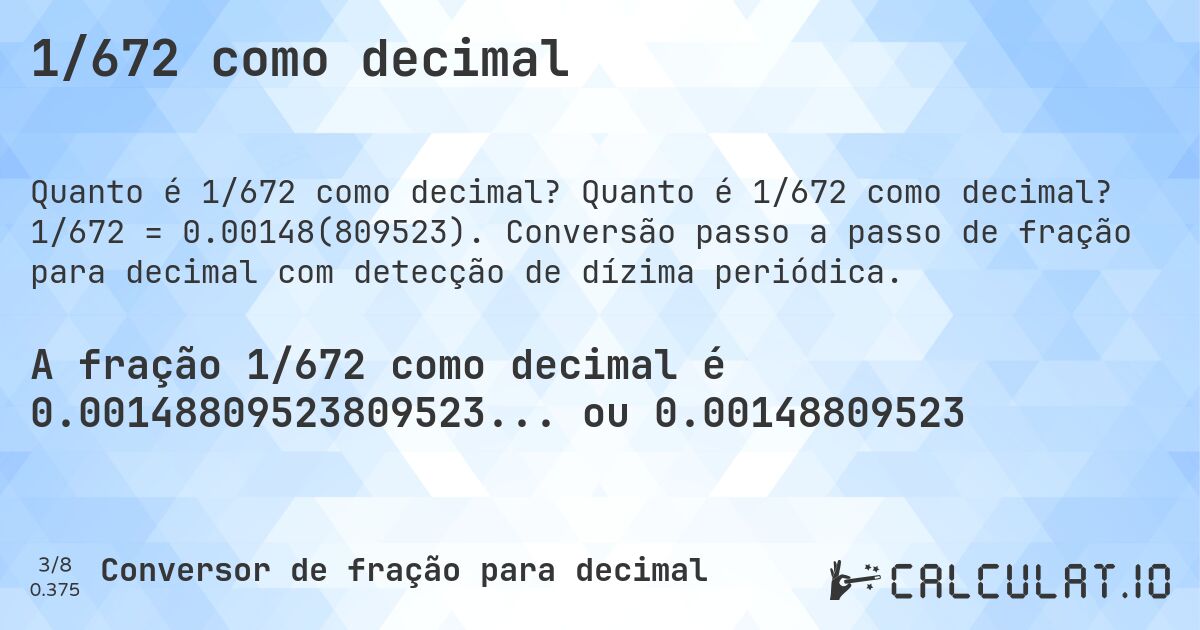 1/672 como decimal

Quanto é 1/672 como decimal? Quanto é 1/672 como decimal? 1/672 = 0.00148(809523). Conversão passo a passo de fração para decimal com detecção de dízima periódica.

A fração 1/672 como decimal é 0.00148809523809523... ou 0.00148809523

3/8
0.375
Conversor de fração para decimal

CALCULAT.IO